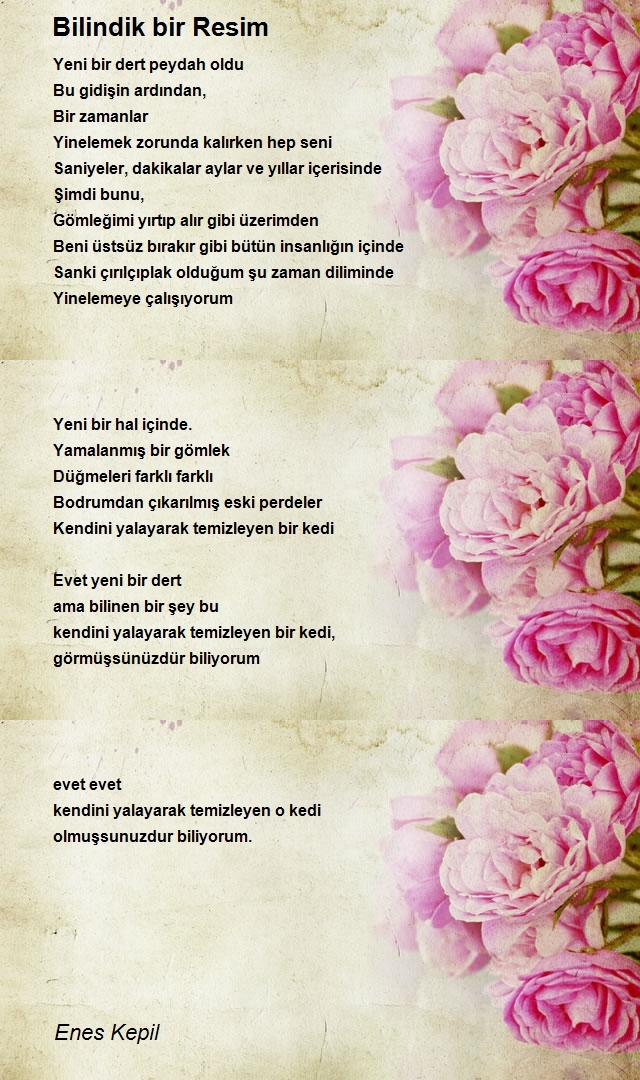 Bilindik bir Resim

Yeni bir dert peydah oldu
Bu gidişin ardından,
Bir zamanlar
Yinelemek zorunda kalırken hep seni
Saniyeler, dakikalar aylar ve yıllar içerisinde
Şimdi bunu,
Gömleğimi yırtıp alır gibi üzerimden
Beni üstsüz bırakır gibi bütün insanlığın içinde
Sanki çırılçıplak olduğum şu zaman diliminde
Yinelemeye çalışıyorum

Yeni bir hal içinde.
Yamalanmış bir gömlek
Düğmeleri farklı farklı
Bodrumdan çıkarılmış eski perdeler
Kendini yalayarak temizleyen bir kedi

Evet yeni bir dert
ama bilinen bir şey bu
kendini yalayarak temizleyen bir kedi,
görmüşsünüzdür biliyorum

evet evet
kendini yalayarak temizleyen o kedi
olmuşsunuzdur biliyorum.

Enes Kepil